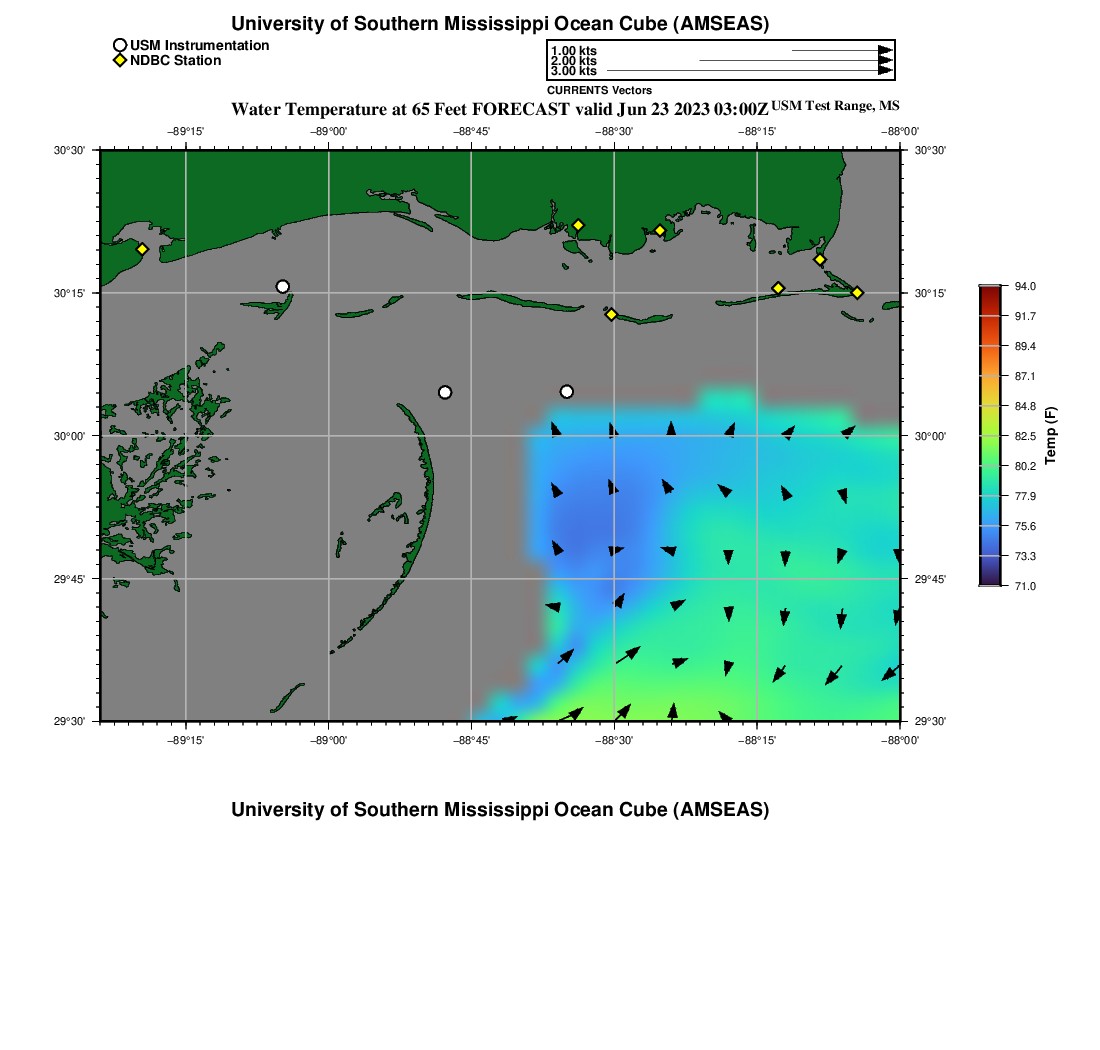 University of Southern Mississippi Ocean Cube (AMSEAS)

USM Instrumentation
NDBC Station

1.00 kts
2.00 kts
3.00 kts
CURRENTS Vectors

Water Temperature at 65 Feet FORECAST valid Jun 23 2023 03:00Z USM Test Range, MS

−89°15' −89°00' −88°45' −88°30' −88°15' −88°00'

30°30' 30°15' 30°00' 29°45' 29°30'

30°30' 30°15' 30°00' 29°45' 29°30'

−89°15' −89°00' −88°45' −88°30' −88°15' −88°00'

94.0
91.7
89.4
87.1
84.8
82.5
80.2
77.9
75.6
73.3
71.0
Temp (F)

University of Southern Mississippi Ocean Cube (AMSEAS)